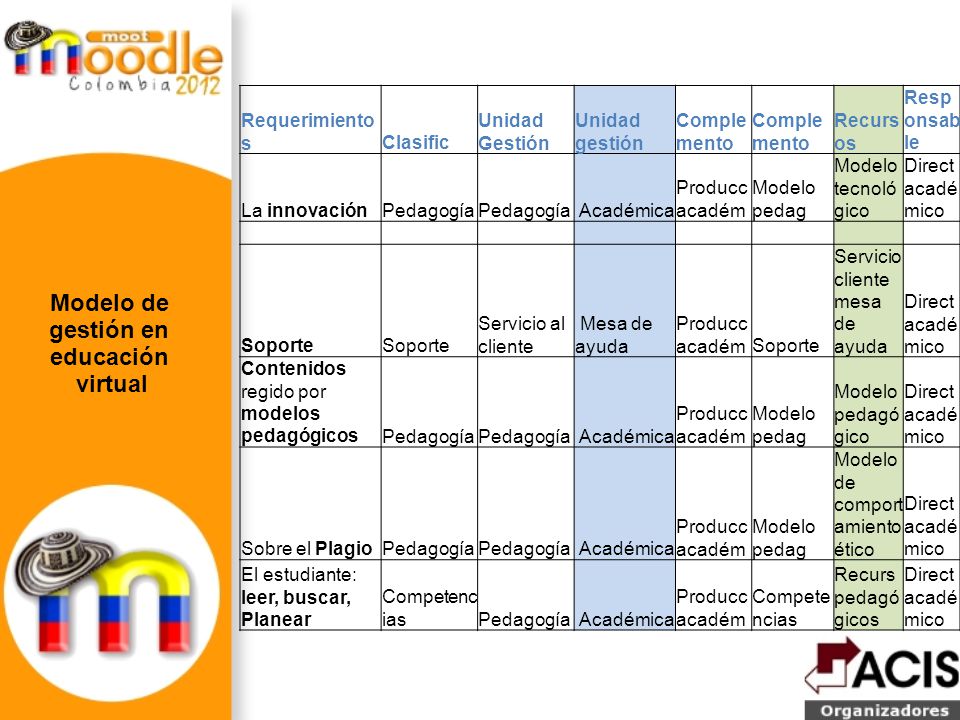 moot moodle Colombia 2012

Modelo de gestión en educación virtual

| Requerimientos | Clasific | Unidad Gestión | Unidad gestión | Complemento | Complemento | Recursos | Responsable |
|---|---|---|---|---|---|---|---|
| La innovación | Pedagogía | Pedagogía | Académica | Producc académ | Modelo pedag | Modelo tecnológico | Direct académico |
| | | | | | | | |
| Soporte | Soporte | Servicio al cliente | Mesa de ayuda | Producc académ | Soporte | Servicio cliente mesa de ayuda | Direct académico |
| Contenidos regido por modelos pedagógicos | Pedagogía | Pedagogía | Académica | Producc académ | Modelo pedag | Modelo pedagógico | Direct académico |
| Sobre el Plagio | Pedagogía | Pedagogía | Académica | Producc académ | Modelo pedag | Modelo de comportamiento ético | Direct académico |
| El estudiante: leer, buscar, Planear | Competencias | Pedagogía | Académica | Producc académ | Competencias | Recurs pedagógicos | Direct académico |

ACIS
Organizadores